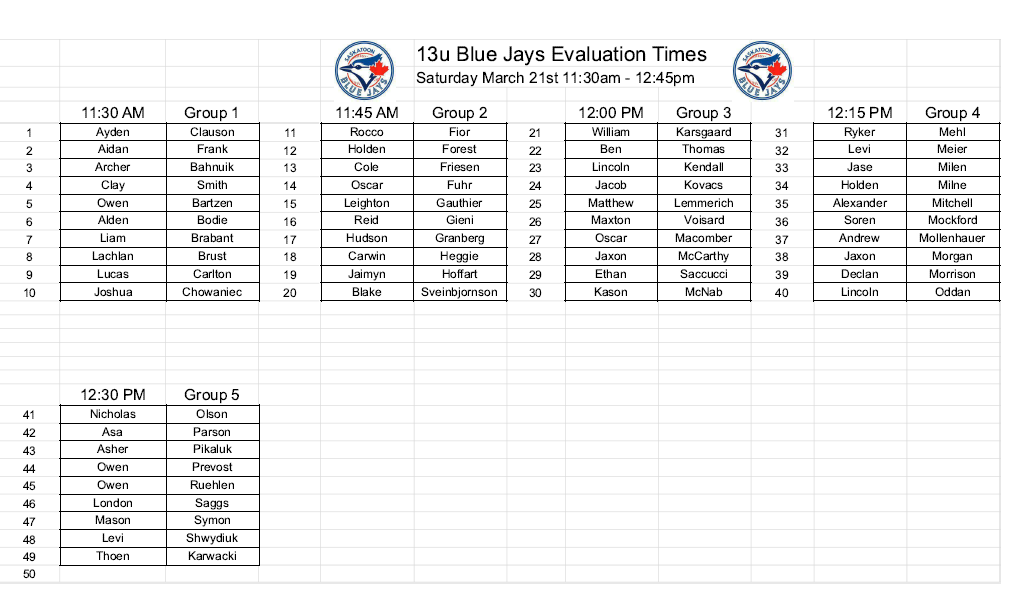 SASKATOON BLUE JAYS

13u Blue Jays Evaluation Times
Saturday March 21st 11:30am - 12:45pm

SASKATOON BLUE JAYS

| | 11:30 AM | Group 1 |
|---|---|---|
| 1 | Ayden | Clauson |
| 2 | Aidan | Frank |
| 3 | Archer | Bahnuik |
| 4 | Clay | Smith |
| 5 | Owen | Bartzen |
| 6 | Alden | Bodie |
| 7 | Liam | Brabant |
| 8 | Lachlan | Brust |
| 9 | Lucas | Carlton |
| 10 | Joshua | Chowaniec |

| | 11:45 AM | Group 2 |
|---|---|---|
| 11 | Rocco | Fior |
| 12 | Holden | Forest |
| 13 | Cole | Friesen |
| 14 | Oscar | Fuhr |
| 15 | Leighton | Gauthier |
| 16 | Reid | Gieni |
| 17 | Hudson | Granberg |
| 18 | Carwin | Heggie |
| 19 | Jaimyn | Hoffart |
| 20 | Blake | Sveinbjornson |

| | 12:00 PM | Group 3 |
|---|---|---|
| 21 | William | Karsgaard |
| 22 | Ben | Thomas |
| 23 | Lincoln | Kendall |
| 24 | Jacob | Kovacs |
| 25 | Matthew | Lemmerich |
| 26 | Maxton | Voisard |
| 27 | Oscar | Macomber |
| 28 | Jaxon | McCarthy |
| 29 | Ethan | Saccucci |
| 30 | Kason | McNab |

| | 12:15 PM | Group 4 |
|---|---|---|
| 31 | Ryker | Mehl |
| 32 | Levi | Meier |
| 33 | Jase | Milen |
| 34 | Holden | Milne |
| 35 | Alexander | Mitchell |
| 36 | Soren | Mockford |
| 37 | Andrew | Mollenhauer |
| 38 | Jaxon | Morgan |
| 39 | Declan | Morrison |
| 40 | Lincoln | Oddan |

| | 12:30 PM | Group 5 |
|---|---|---|
| 41 | Nicholas | Olson |
| 42 | Asa | Parson |
| 43 | Asher | Pikaluk |
| 44 | Owen | Prevost |
| 45 | Owen | Ruehlen |
| 46 | London | Saggs |
| 47 | Mason | Symon |
| 48 | Levi | Shwydiuk |
| 49 | Thoen | Karwacki |
| 50 | | |